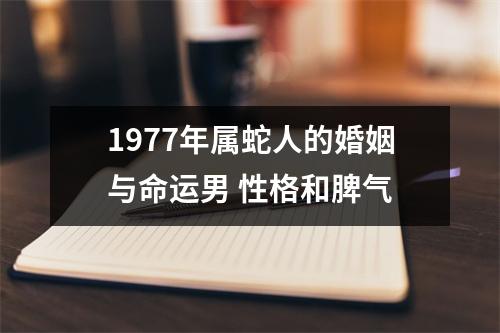 1977年属蛇人的婚姻与命运男 性格和脾气